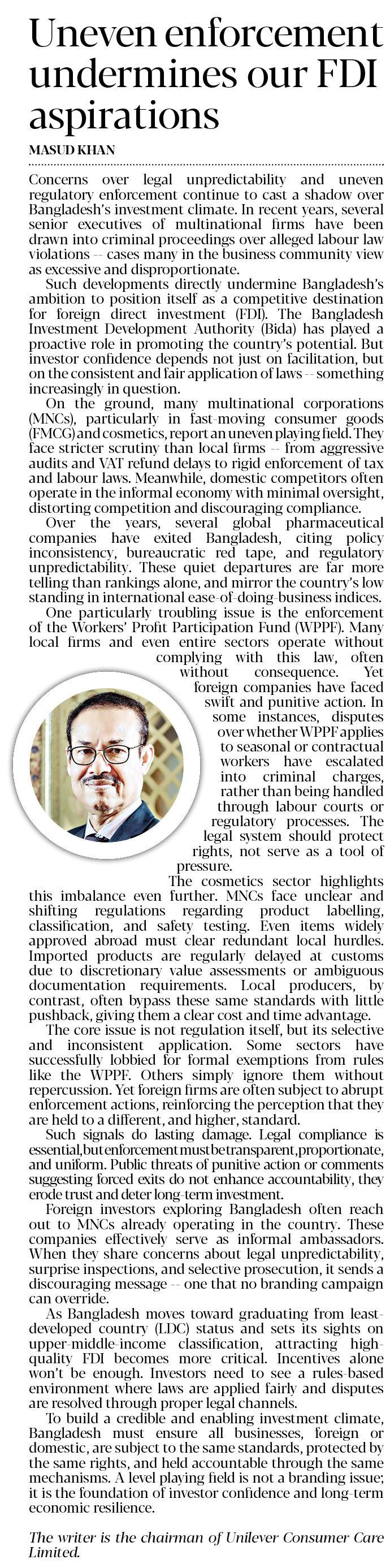 Uneven enforcement undermines our FDI aspirations

MASUD KHAN

Concerns over legal unpredictability and uneven regulatory enforcement continue to cast a shadow over Bangladesh's investment climate. In recent years, several senior executives of multinational firms have been drawn into criminal proceedings over alleged labour law violations -- cases many in the business community view as excessive and disproportionate.

Such developments directly undermine Bangladesh's ambition to position itself as a competitive destination for foreign direct investment (FDI). The Bangladesh Investment Development Authority (Bida) has played a proactive role in promoting the country's potential. But investor confidence depends not just on facilitation, but on the consistent and fair application of laws -- something increasingly in question.

On the ground, many multinational corporations (MNCs), particularly in fast-moving consumer goods (FMCG) and cosmetics, report an uneven playing field. They face stricter scrutiny than local firms -- from aggressive audits and VAT refund delays to rigid enforcement of tax and labour laws. Meanwhile, domestic competitors often operate in the informal economy with minimal oversight, distorting competition and discouraging compliance.

Over the years, several global pharmaceutical companies have exited Bangladesh, citing policy inconsistency, bureaucratic red tape, and regulatory unpredictability. These quiet departures are far more telling than rankings alone, and mirror the country's low standing in international ease-of-doing-business indices.

One particularly troubling issue is the enforcement of the Workers' Profit Participation Fund (WPPF). Many local firms and even entire sectors operate without complying with this law, often without consequence. Yet foreign companies have faced swift and punitive action. In some instances, disputes over whether WPPF applies to seasonal or contractual workers have escalated into criminal charges, rather than being handled through labour courts or regulatory processes. The legal system should protect rights, not serve as a tool of pressure.

The cosmetics sector highlights this imbalance even further. MNCs face unclear and shifting regulations regarding product labelling, classification, and safety testing. Even items widely approved abroad must clear redundant local hurdles. Imported products are regularly delayed at customs due to discretionary value assessments or ambiguous documentation requirements. Local producers, by contrast, often bypass these same standards with little pushback, giving them a clear cost and time advantage.

The core issue is not regulation itself, but its selective and inconsistent application. Some sectors have successfully lobbied for formal exemptions from rules like the WPPF. Others simply ignore them without repercussion. Yet foreign firms are often subject to abrupt enforcement actions, reinforcing the perception that they are held to a different, and higher, standard.

Such signals do lasting damage. Legal compliance is essential, but enforcement must be transparent, proportionate, and uniform. Public threats of punitive action or comments suggesting forced exits do not enhance accountability, they erode trust and deter long-term investment.

Foreign investors exploring Bangladesh often reach out to MNCs already operating in the country. These companies effectively serve as informal ambassadors. When they share concerns about legal unpredictability, surprise inspections, and selective prosecution, it sends a discouraging message -- one that no branding campaign can override.

As Bangladesh moves toward graduating from least-developed country (LDC) status and sets its sights on upper-middle-income classification, attracting high-quality FDI becomes more critical. Incentives alone won't be enough. Investors need to see a rules-based environment where laws are applied fairly and disputes are resolved through proper legal channels.

To build a credible and enabling investment climate, Bangladesh must ensure all businesses, foreign or domestic, are subject to the same standards, protected by the same rights, and held accountable through the same mechanisms. A level playing field is not a branding issue; it is the foundation of investor confidence and long-term economic resilience.

The writer is the chairman of Unilever Consumer Care Limited.